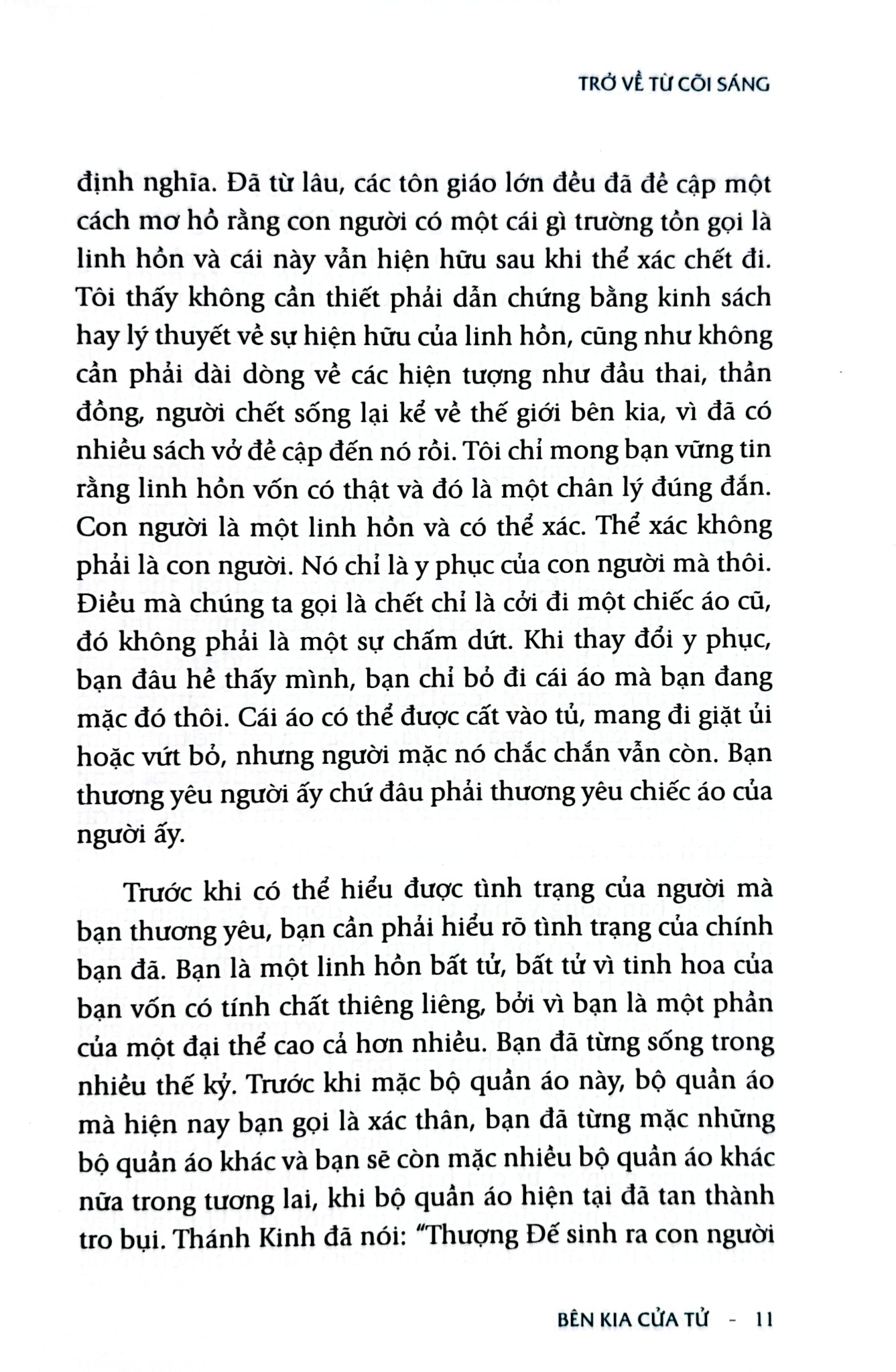 TRỞ VỀ TỪ CÕI SÁNG

định nghĩa. Đã từ lâu, các tôn giáo lớn đều đã đề cập một cách mơ hồ rằng con người có một cái gì trường tồn gọi là linh hồn và cái này vẫn hiện hữu sau khi thể xác chết đi. Tôi thấy không cần thiết phải dẫn chứng bằng kinh sách hay lý thuyết về sự hiện hữu của linh hồn, cũng như không cần phải dài dòng về các hiện tượng như đầu thai, thần đồng, người chết sống lại kể về thế giới bên kia, vì đã có nhiều sách vở đề cập đến nó rồi. Tôi chỉ mong bạn vững tin rằng linh hồn vốn có thật và đó là một chân lý đúng đắn. Con người là một linh hồn và có thể xác. Thể xác không phải là con người. Nó chỉ là y phục của con người mà thôi. Điều mà chúng ta gọi là chết chỉ là cởi đi một chiếc áo cũ, đó không phải là một sự chấm dứt. Khi thay đổi y phục, bạn đâu hề thấy mình, bạn chỉ bỏ đi cái áo mà bạn đang mặc đó thôi. Cái áo có thể được cất vào tủ, mang đi giặt ủi hoặc vứt bỏ, nhưng người mặc nó chắc chắn vẫn còn. Bạn thương yêu người ấy chứ đâu phải thương yêu chiếc áo của người ấy.

Trước khi có thể hiểu được tình trạng của người mà bạn thương yêu, bạn cần phải hiểu rõ tình trạng của chính bạn đã. Bạn là một linh hồn bất tử, bất tử vì tinh hoa của bạn vốn có tính chất thiêng liêng, bởi vì bạn là một phần của một đại thể cao cả hơn nhiều. Bạn đã từng sống trong nhiều thế kỷ. Trước khi mặc bộ quần áo này, bộ quần áo mà hiện nay bạn gọi là xác thân, bạn đã từng mặc những bộ quần áo khác và bạn sẽ còn mặc nhiều bộ quần áo khác nữa trong tương lai, khi bộ quần áo hiện tại đã tan thành tro bụi. Thánh Kinh đã nói: "Thượng Đế sinh ra con người

BÊN KIA CỬA TỬ - 11